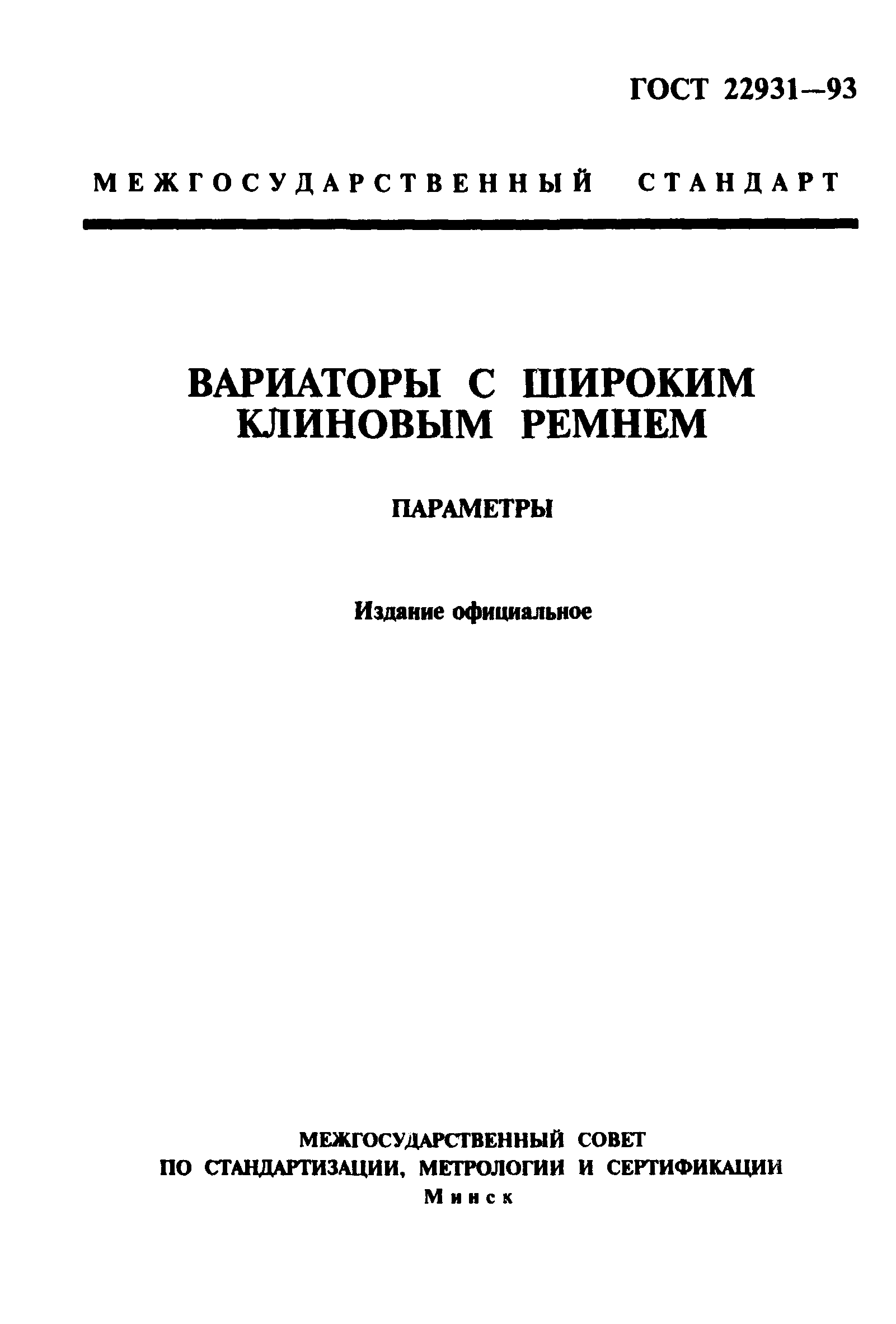 ГОСТ 22931—93

МЕЖГОСУДАРСТВЕННЫЙ СТАНДАРТ

ВАРИАТОРЫ С ШИРОКИМ КЛИНОВЫМ РЕМНЕМ

ПАРАМЕТРЫ

Издание официальное

МЕЖГОСУДАРСТВЕННЫЙ СОВЕТ
ПО СТАНДАРТИЗАЦИИ, МЕТРОЛОГИИ И СЕРТИФИКАЦИИ
Минск